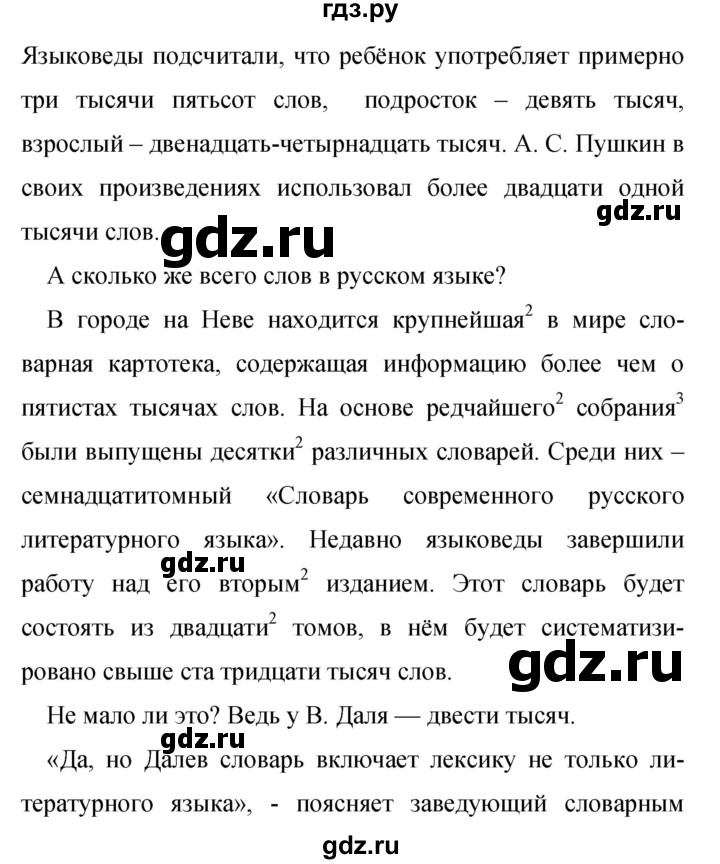 гдз.ру

Языковеды подсчитали, что ребёнок употребляет примерно три тысячи пятьсот слов, подросток – девять тысяч, взрослый – двенадцать-четырнадцать тысяч. А. С. Пушкин в своих произведениях использовал более двадцати одной тысячи слов.

gdz.ru

gdz.ru

А сколько же всего слов в русском языке?

В городе на Неве находится крупнейшая$^2$ в мире словарная картотека, содержащая информацию более чем о пятистах тысячах слов. На основе редчайшего$^2$ собрания$^3$ были выпущены десятки$^2$ различных словарей. Среди них – семнадцатитомный «Словарь современного русского литературного языка». Недавно языковеды завершили работу над его вторым$^2$ изданием. Этот словарь будет состоять из двадцати$^2$ томов, в нём будет систематизировано свыше ста тридцати тысяч слов.

gdz.ru

gdz.ru

Не мало ли это? Ведь у В. Даля — двести тысяч.

gdz.ru

«Да, но Далев словарь включает лексику не только литературного языка», - поясняет заведующий словарным

gdz.ru